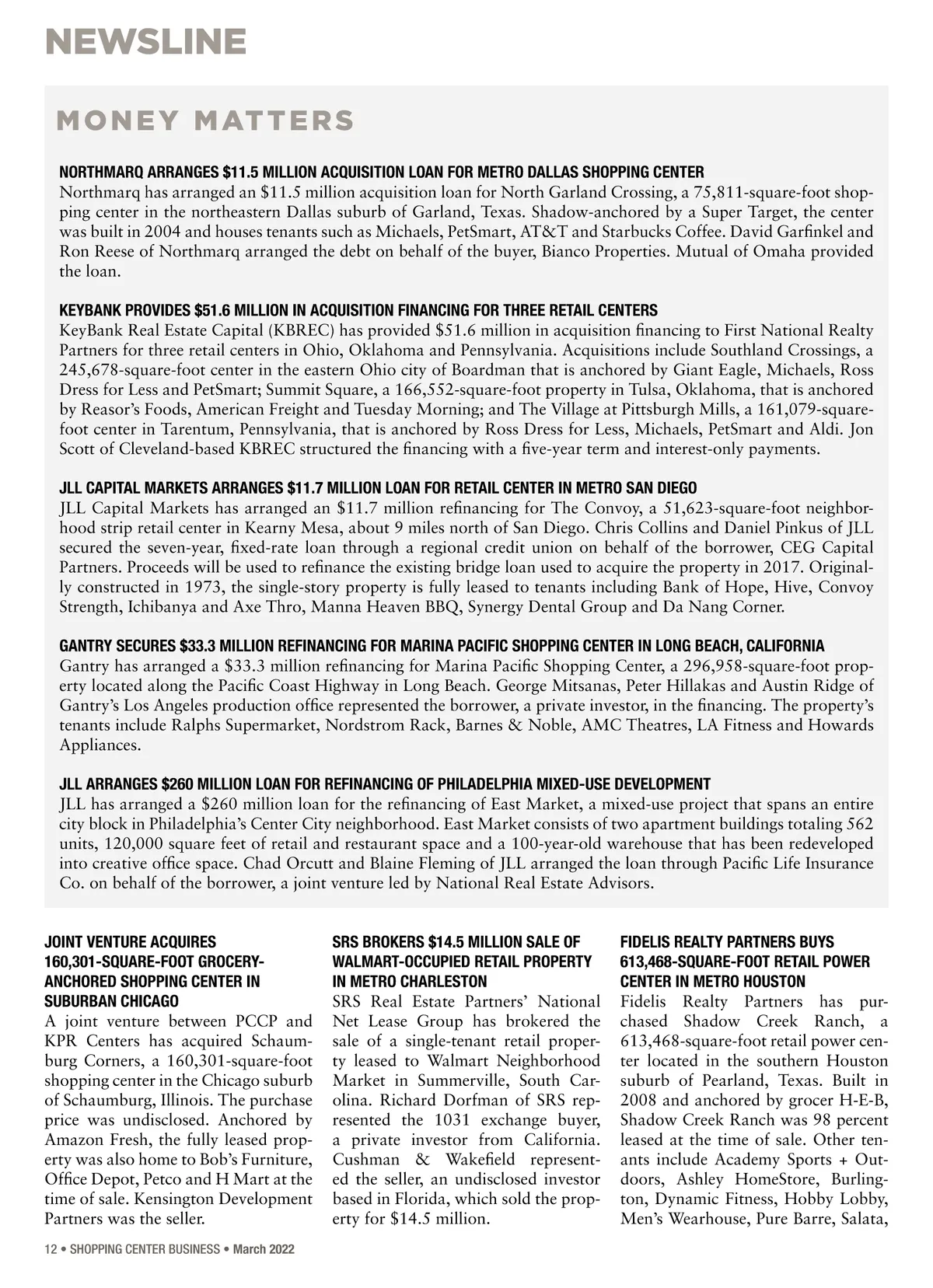 NEWSLINE

MONEY MATTERS

NORTHMARQ ARRANGES $11.5 MILLION ACQUISITION LOAN FOR METRO DALLAS SHOPPING CENTER
Northmarq has arranged an $11.5 million acquisition loan for North Garland Crossing, a 75,811-square-foot shopping center in the northeastern Dallas suburb of Garland, Texas. Shadow-anchored by a Super Target, the center was built in 2004 and houses tenants such as Michaels, PetSmart, AT&T and Starbucks Coffee. David Garfinkel and Ron Reese of Northmarq arranged the debt on behalf of the buyer, Bianco Properties. Mutual of Omaha provided the loan.

KEYBANK PROVIDES $51.6 MILLION IN ACQUISITION FINANCING FOR THREE RETAIL CENTERS
KeyBank Real Estate Capital (KBREC) has provided $51.6 million in acquisition financing to First National Realty Partners for three retail centers in Ohio, Oklahoma and Pennsylvania. Acquisitions include Southland Crossings, a 245,678-square-foot center in the eastern Ohio city of Boardman that is anchored by Giant Eagle, Michaels, Ross Dress for Less and PetSmart; Summit Square, a 166,552-square-foot property in Tulsa, Oklahoma, that is anchored by Reasor's Foods, American Freight and Tuesday Morning; and The Village at Pittsburgh Mills, a 161,079-square-foot center in Tarentum, Pennsylvania, that is anchored by Ross Dress for Less, Michaels, PetSmart and Aldi. Jon Scott of Cleveland-based KBREC structured the financing with a five-year term and interest-only payments.

JLL CAPITAL MARKETS ARRANGES $11.7 MILLION LOAN FOR RETAIL CENTER IN METRO SAN DIEGO
JLL Capital Markets has arranged an $11.7 million refinancing for The Convoy, a 51,623-square-foot neighborhood strip retail center in Kearny Mesa, about 9 miles north of San Diego. Chris Collins and Daniel Pinkus of JLL secured the seven-year, fixed-rate loan through a regional credit union on behalf of the borrower, CEG Capital Partners. Proceeds will be used to refinance the existing bridge loan used to acquire the property in 2017. Originally constructed in 1973, the single-story property is fully leased to tenants including Bank of Hope, Hive, Convoy Strength, Ichibanya and Axe Thro, Manna Heaven BBQ, Synergy Dental Group and Da Nang Corner.

GANTRY SECURES $33.3 MILLION REFINANCING FOR MARINA PACIFIC SHOPPING CENTER IN LONG BEACH, CALIFORNIA
Gantry has arranged a $33.3 million refinancing for Marina Pacific Shopping Center, a 296,958-square-foot property located along the Pacific Coast Highway in Long Beach. George Mitsanas, Peter Hillakas and Austin Ridge of Gantry's Los Angeles production office represented the borrower, a private investor, in the financing. The property's tenants include Ralphs Supermarket, Nordstrom Rack, Barnes & Noble, AMC Theatres, LA Fitness and Howards Appliances.

JLL ARRANGES $260 MILLION LOAN FOR REFINANCING OF PHILADELPHIA MIXED-USE DEVELOPMENT
JLL has arranged a $260 million loan for the refinancing of East Market, a mixed-use project that spans an entire city block in Philadelphia's Center City neighborhood. East Market consists of two apartment buildings totaling 562 units, 120,000 square feet of retail and restaurant space and a 100-year-old warehouse that has been redeveloped into creative office space. Chad Orcutt and Blaine Fleming of JLL arranged the loan through Pacific Life Insurance Co. on behalf of the borrower, a joint venture led by National Real Estate Advisors.

JOINT VENTURE ACQUIRES 160,301-SQUARE-FOOT GROCERY-ANCHORED SHOPPING CENTER IN SUBURBAN CHICAGO
A joint venture between PCCP and KPR Centers has acquired Schaumburg Corners, a 160,301-square-foot shopping center in the Chicago suburb of Schaumburg, Illinois. The purchase price was undisclosed. Anchored by Amazon Fresh, the fully leased property was also home to Bob's Furniture, Office Depot, Petco and H Mart at the time of sale. Kensington Development Partners was the seller.

SRS BROKERS $14.5 MILLION SALE OF WALMART-OCCUPIED RETAIL PROPERTY IN METRO CHARLESTON
SRS Real Estate Partners' National Net Lease Group has brokered the sale of a single-tenant retail property leased to Walmart Neighborhood Market in Summerville, South Carolina. Richard Dorfman of SRS represented the 1031 exchange buyer, a private investor from California. Cushman & Wakefield represented the seller, an undisclosed investor based in Florida, which sold the property for $14.5 million.

FIDELIS REALTY PARTNERS BUYS 613,468-SQUARE-FOOT RETAIL POWER CENTER IN METRO HOUSTON
Fidelis Realty Partners has purchased Shadow Creek Ranch, a 613,468-square-foot retail power center located in the southern Houston suburb of Pearland, Texas. Built in 2008 and anchored by grocer H-E-B, Shadow Creek Ranch was 98 percent leased at the time of sale. Other tenants include Academy Sports + Outdoors, Ashley HomeStore, Burlington, Dynamic Fitness, Hobby Lobby, Men's Wearhouse, Pure Barre, Salata,

12 • SHOPPING CENTER BUSINESS • March 2022